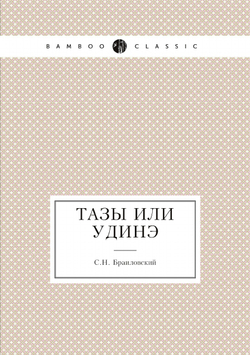 BAMBOO CLASSIC

ТАЗЫ ИЛИ УДИНЭ

С.Н. Браиловский